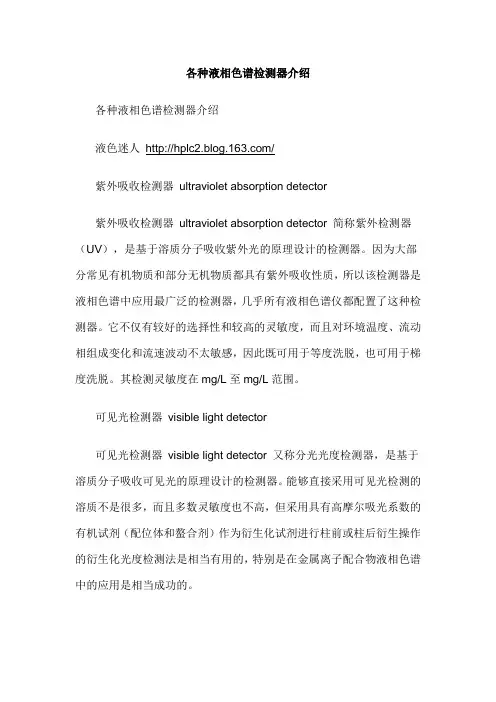 各种液相色谱检测器介绍

各种液相色谱检测器介绍

液色迷人 http://hplc2.blog.163.com/

紫外吸收检测器 ultraviolet absorption detector

紫外吸收检测器 ultraviolet absorption detector 简称紫外检测器（UV），是基于溶质分子吸收紫外光的原理设计的检测器。因为大部分常见有机物质和部分无机物质都具有紫外吸收性质，所以该检测器是液相色谱中应用最广泛的检测器，几乎所有液相色谱仪都配置了这种检测器。它不仅有较好的选择性和较高的灵敏度，而且对环境温度、流动相组成变化和流速波动不太敏感，因此既可用于等度洗脱，也可用于梯度洗脱。其检测灵敏度在 mg/L 至 mg/L 范围。

可见光检测器 visible light detector

可见光检测器 visible light detector 又称分光光度检测器，是基于溶质分子吸收可见光的原理设计的检测器。能够直接采用可见光检测的溶质不是很多，而且多数灵敏度也不高，但采用具有高摩尔吸光系数的有机试剂（配位体和螯合剂）作为衍生化试剂进行柱前或柱后衍生操作的衍生化光度检测法是相当有用的，特别是在金属离子配合物液相色谱中的应用是相当成功的。